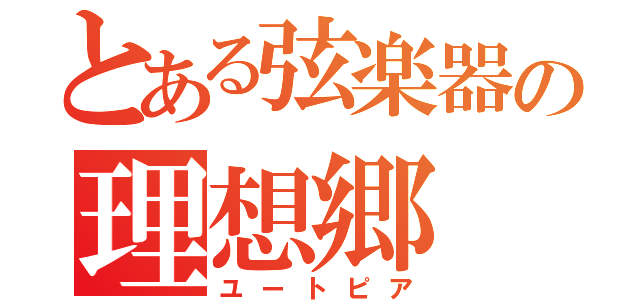 とある弦楽器の
理想郷
ユートピア